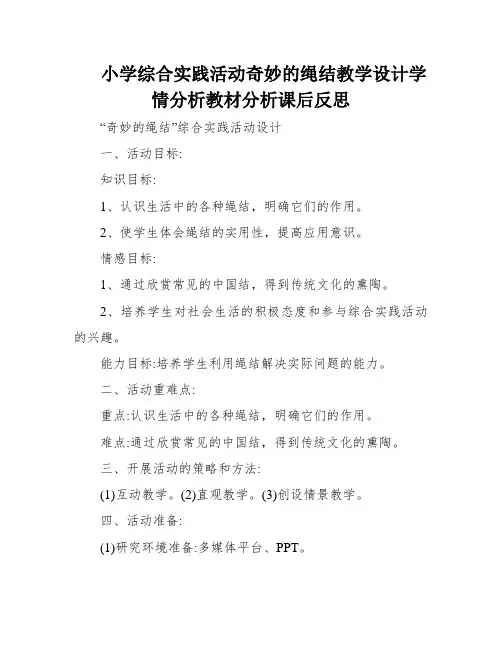 小学综合实践活动奇妙的绳结教学设计学情分析教材分析课后反思

“奇妙的绳结”综合实践活动设计

一、活动目标:

知识目标:

1、认识生活中的各种绳结，明确它们的作用。

2、使学生体会绳结的实用性，提高应用意识。

情感目标:

1、通过欣赏常见的中国结，得到传统文化的熏陶。

2、培养学生对社会生活的积极态度和参与综合实践活动的兴趣。

能力目标:培养学生利用绳结解决实际问题的能力。

二、活动重难点:

重点:认识生活中的各种绳结，明确它们的作用。

难点:通过欣赏常见的中国结，得到传统文化的熏陶。

三、开展活动的策略和方法:

(1)互动教学。(2)直观教学。(3)创设情景教学。

四、活动准备:

(1)研究环境准备:多媒体平台、PPT。